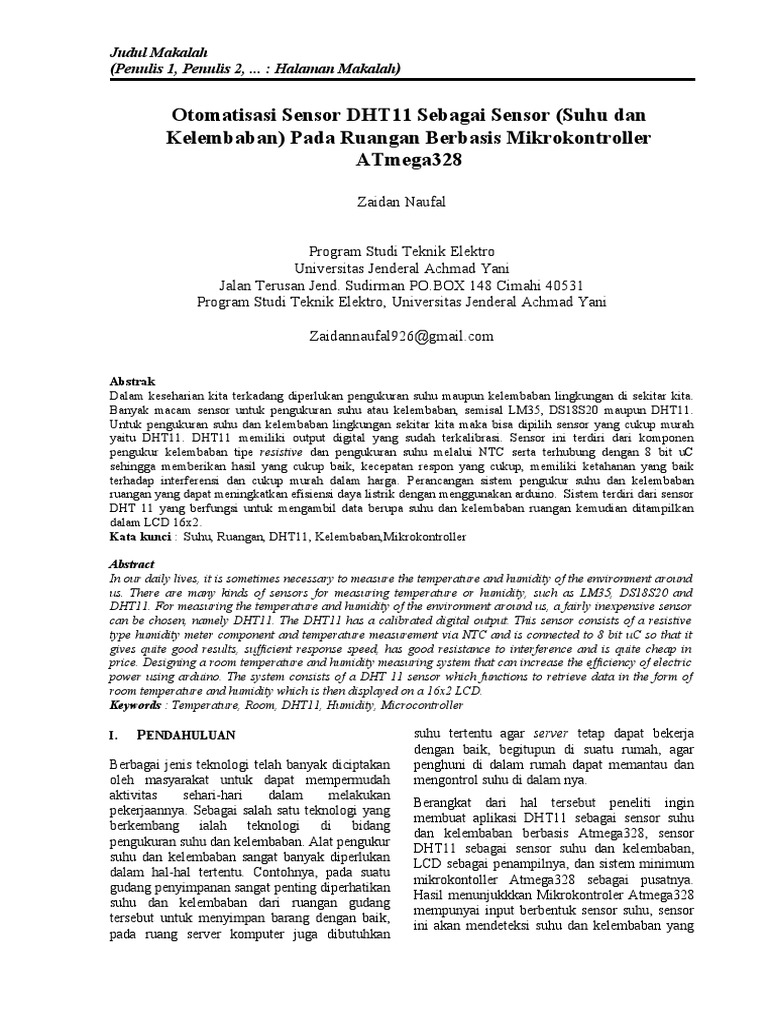 Judul Makalah
(Penulis 1, Penulis 2, ... : Halaman Makalah)

Otomatisasi Sensor DHT11 Sebagai Sensor (Suhu dan Kelembaban) Pada Ruangan Berbasis Mikrokontroller ATmega328

Zaidan Naufal

Program Studi Teknik Elektro
Universitas Jenderal Achmad Yani
Jalan Terusan Jend. Sudirman PO.BOX 148 Cimahi 40531
Program Studi Teknik Elektro, Universitas Jenderal Achmad Yani

Zaidannaufal926@gmail.com

Abstrak
Dalam keseharian kita terkadang diperlukan pengukuran suhu maupun kelembaban lingkungan di sekitar kita. Banyak macam sensor untuk pengukuran suhu atau kelembaban, semisal LM35, DS18S20 maupun DHT11. Untuk pengukuran suhu dan kelembaban lingkungan sekitar kita maka bisa dipilih sensor yang cukup murah yaitu DHT11. DHT11 memiliki output digital yang sudah terkalibrasi. Sensor ini terdiri dari komponen pengukur kelembaban tipe resistive dan pengukuran suhu melalui NTC serta terhubung dengan 8 bit uC sehingga memberikan hasil yang cukup baik, kecepatan respon yang cukup, memiliki ketahanan yang baik terhadap interferensi dan cukup murah dalam harga. Perancangan sistem pengukur suhu dan kelembaban ruangan yang dapat meningkatkan efisiensi daya listrik dengan menggunakan arduino. Sistem terdiri dari sensor DHT 11 yang berfungsi untuk mengambil data berupa suhu dan kelembaban ruangan kemudian ditampilkan dalam LCD 16x2.
Kata kunci : Suhu, Ruangan, DHT11, Kelembaban,Mikrokontroller

Abstract
In our daily lives, it is sometimes necessary to measure the temperature and humidity of the environment around us. There are many kinds of sensors for measuring temperature or humidity, such as LM35, DS18S20 and DHT11. For measuring the temperature and humidity of the environment around us, a fairly inexpensive sensor can be chosen, namely DHT11. The DHT11 has a calibrated digital output. This sensor consists of a resistive type humidity meter component and temperature measurement via NTC and is connected to 8 bit uC so that it gives quite good results, sufficient response speed, has good resistance to interference and is quite cheap in price. Designing a room temperature and humidity measuring system that can increase the efficiency of electric power using arduino. The system consists of a DHT 11 sensor which functions to retrieve data in the form of room temperature and humidity which is then displayed on a 16x2 LCD.
Keywords : Temperature, Room, DHT11, Humidity, Microcontroller

I. PENDAHULUAN

Berbagai jenis teknologi telah banyak diciptakan oleh masyarakat untuk dapat mempermudah aktivitas sehari-hari dalam melakukan pekerjaannya. Sebagai salah satu teknologi yang berkembang ialah teknologi di bidang pengukuran suhu dan kelembaban. Alat pengukur suhu dan kelembaban sangat banyak diperlukan dalam hal-hal tertentu. Contohnya, pada suatu gudang penyimpanan sangat penting diperhatikan suhu dan kelembaban dari ruangan gudang tersebut untuk menyimpan barang dengan baik, pada ruang server komputer juga dibutuhkan

suhu tertentu agar server tetap dapat bekerja dengan baik, begitupun di suatu rumah, agar penghuni di dalam rumah dapat memantau dan mengontrol suhu di dalam nya.

Berangkat dari hal tersebut peneliti ingin membuat aplikasi DHT11 sebagai sensor suhu dan kelembaban berbasis Atmega328, sensor DHT11 sebagai sensor suhu dan kelembaban, LCD sebagai penampilnya, dan sistem minimum mikrokontoller Atmega328 sebagai pusatnya. Hasil menunjukkkan Mikrokontroler Atmega328 mempunyai input berbentuk sensor suhu, sensor ini akan mendeteksi suhu dan kelembaban yang